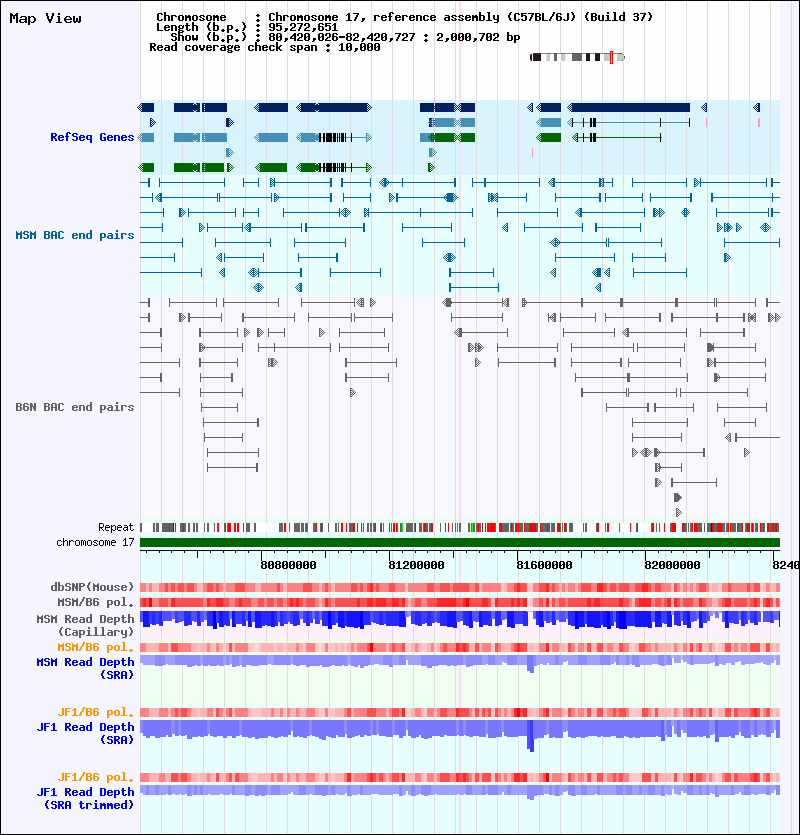 Map View

Chromosome : Chromosome 17, reference assembly (C57BL/6J) (Build 37)
Length (b.p.) : 95,272,651
Show (b.p.) : 80,420,026-82,420,727 : 2,000,702 bp
Read coverage check span : 10,000

RefSeq Genes

MSM BAC end pairs

B6N BAC end pairs

Repeat
chromosome 17

80800000 81200000 81600000 82000000 8240

dbSNP(Mouse)
MSM/B6 pol.
MSM Read Depth (Capillary)
MSM/B6 pol.
MSM Read Depth (SRA)

JF1/B6 pol.
JF1 Read Depth (SRA)

JF1/B6 pol.
JF1 Read Depth (SRA trimmed)